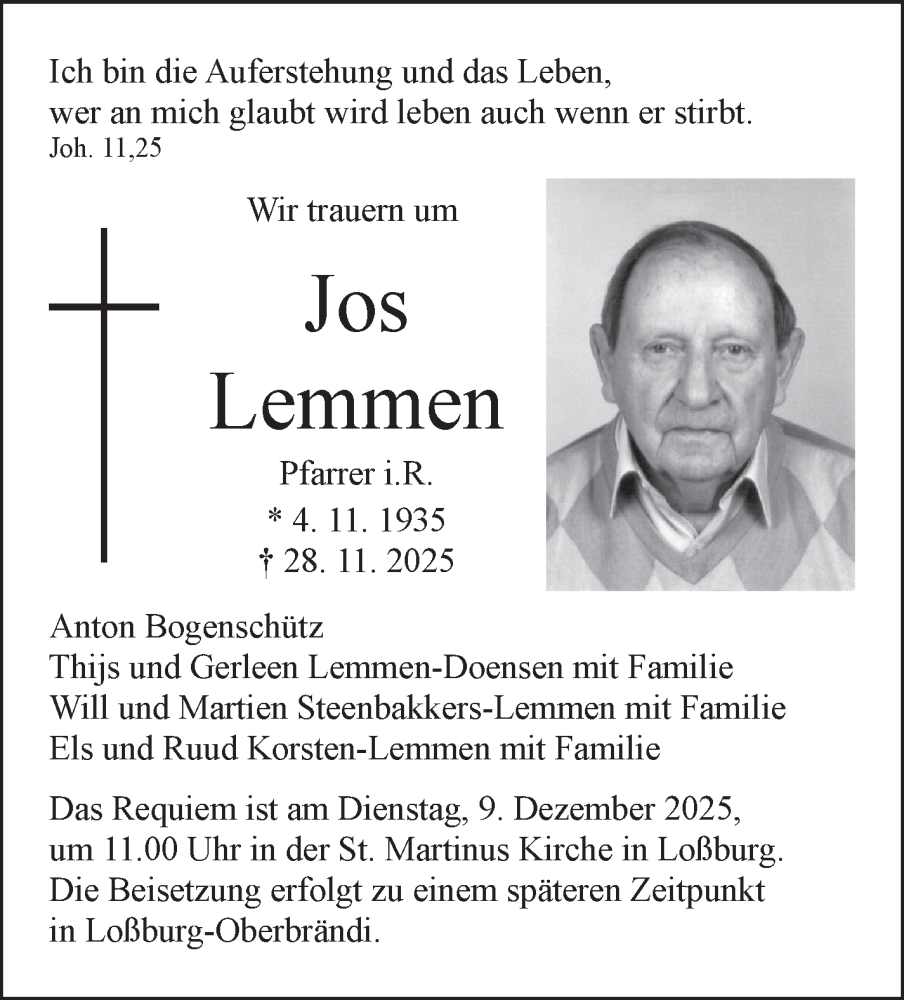 Ich bin die Auferstehung und das Leben,
wer an mich glaubt wird leben auch wenn er stirbt.
Joh. 11,25

Wir trauern um

Jos
Lemmen

Pfarrer i.R.
* 4. 11. 1935
† 28. 11. 2025

Anton Bogenschütz
Thijs und Gerleen Lemmen-Doensen mit Familie
Will und Martien Steenbakkers-Lemmen mit Familie
Els und Ruud Korsten-Lemmen mit Familie

Das Requiem ist am Dienstag, 9. Dezember 2025, um 11.00 Uhr in der St. Martinus Kirche in Loßburg. Die Beisetzung erfolgt zu einem späteren Zeitpunkt in Loßburg-Oberbrändi.